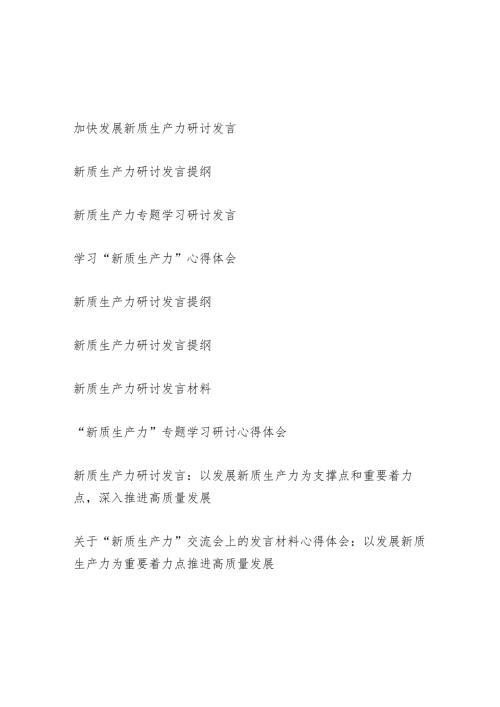 加快发展新质生产力研讨发言

新质生产力研讨发言提纲

新质生产力专题学习研讨发言

学习“新质生产力”心得体会

新质生产力研讨发言提纲

新质生产力研讨发言提纲

新质生产力研讨发言材料

“新质生产力”专题学习研讨心得体会

新质生产力研讨发言：以发展新质生产力为支撑点和重要着力点，深入推进高质量发展

关于“新质生产力”交流会上的发言材料心得体会：以发展新质生产力为重要着力点推进高质量发展